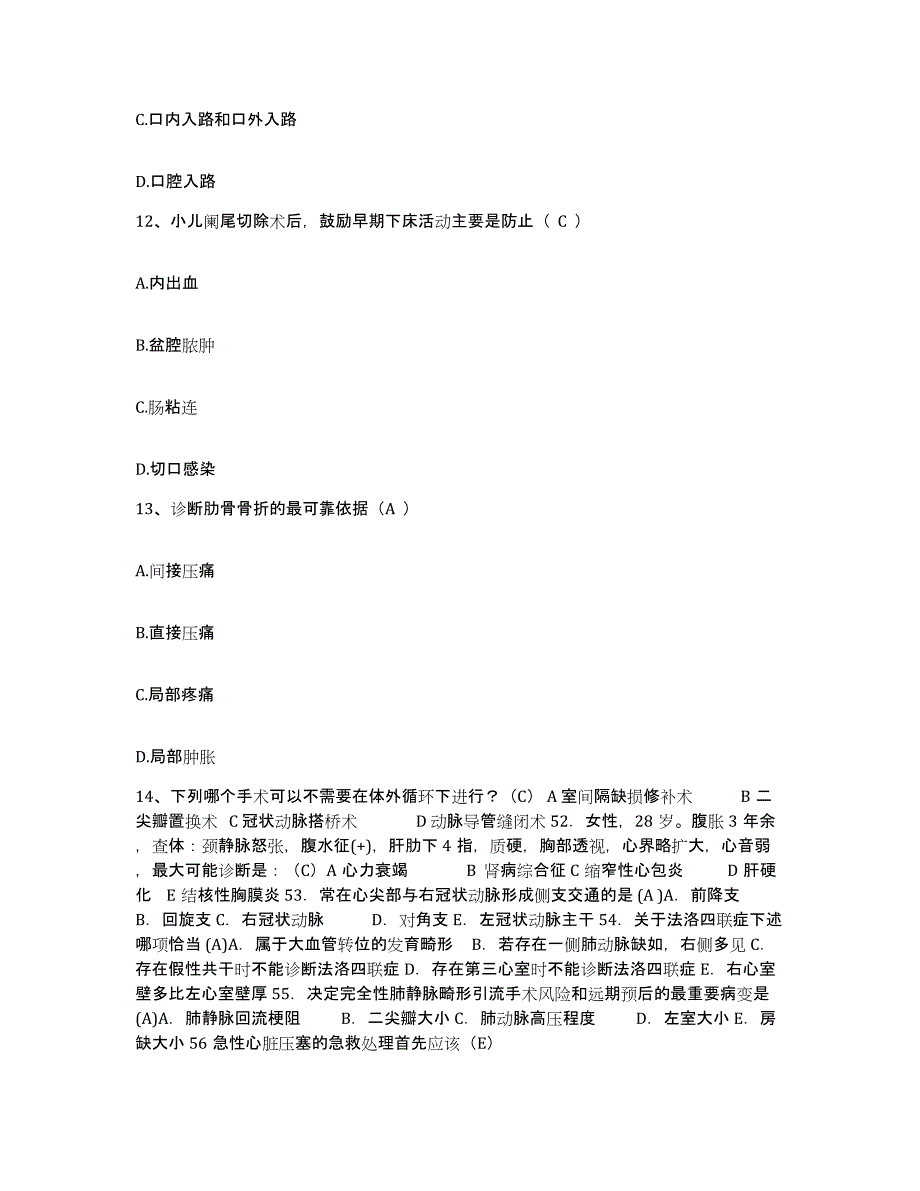 C.口内入路和口外入路

D.口腔入路

12、小儿阑尾切除术后，鼓励早期下床活动主要是防止（ C ）

A.内出血

B.盆腔脓肿

C.肠粘连

D.切口感染

13、诊断肋骨骨折的最可靠依据（A ）

A.间接压痛

B.直接压痛

C.局部疼痛

D.局部肿胀

14、下列哪个手术可以不需要在体外循环下进行？（C） A 室间隔缺损修补术 B 二尖瓣置换术 C 冠状动脉搭桥术 D 动脉导管缝闭术 52. 女性，28 岁。腹胀 3 年余，查体：颈静脉怒张，腹水征(+)，肝肋下 4 指，质硬，胸部透视，心界略扩大，心音弱，最大可能诊断是：（C）A 心力衰竭 B 肾病综合征 C 缩窄性心包炎 D 肝硬化 E 结核性胸膜炎 53. 常在心尖部与右冠状动脉形成侧支交通的是 (A )A. 前降支 B. 回旋支 C. 右冠状动脉 D. 对角支 E. 左冠状动脉主干 54. 关于法洛四联症下述哪项恰当 (A)A. 属于大血管转位的发育畸形 B. 若存在一侧肺动脉缺如，右侧多见 C. 存在假性共干时不能诊断法洛四联症 D. 存在第三心室时不能诊断法洛四联症 E. 右心室壁多比左心室壁厚 55. 决定完全性肺静脉畸形引流手术风险和远期预后的最重要病变是 (A)A. 肺静脉回流梗阻 B. 二尖瓣大小 C. 肺动脉高压程度 D. 左室大小 E. 房缺大小 56 急性心脏压塞的急救处理首先应该（E）